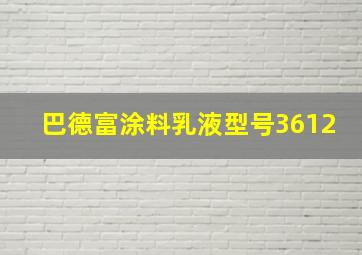 巴德富涂料乳液型号3612